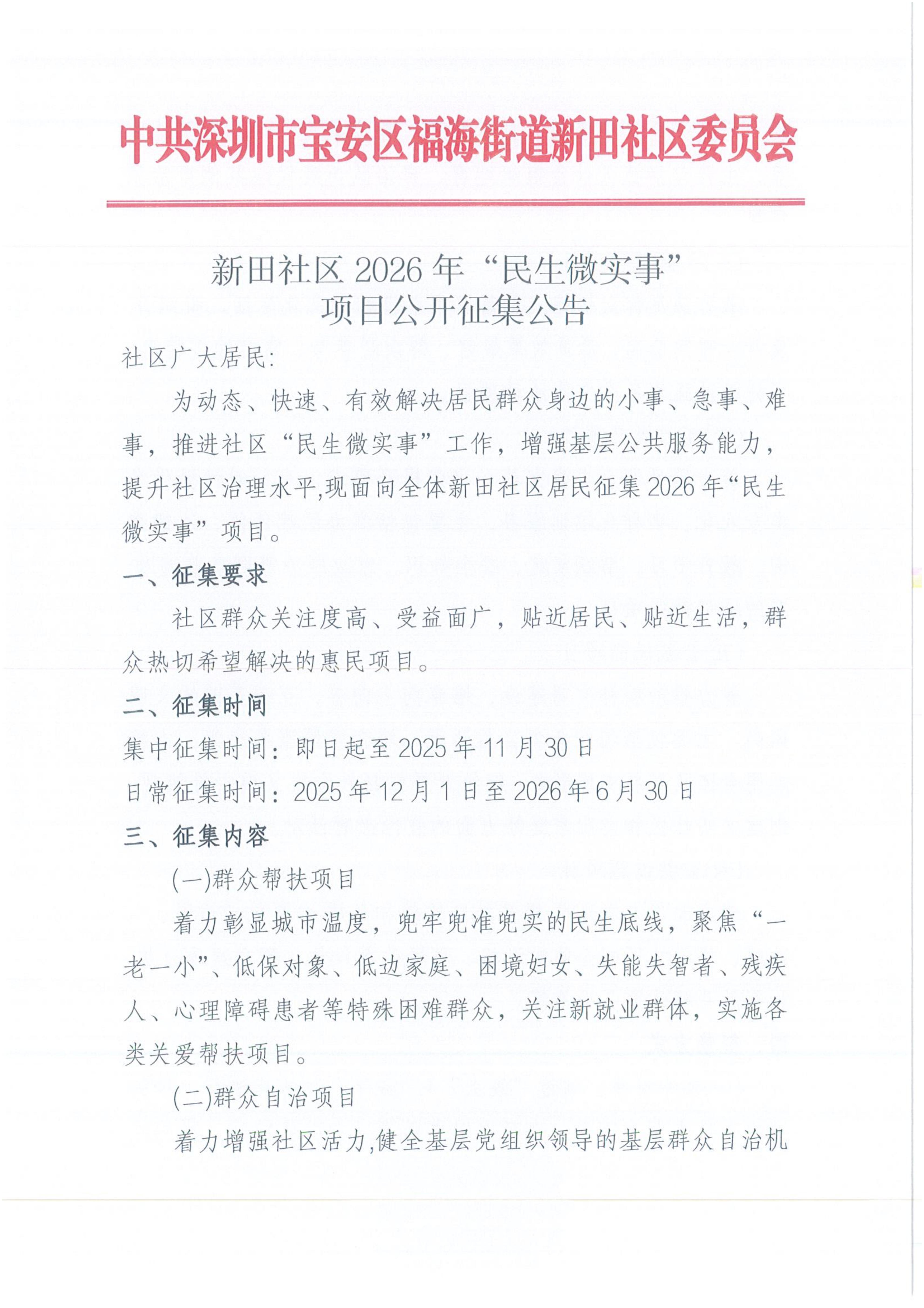 中共深圳市宝安区福海街道新田社区委员会

新田社区 2026 年“民生微实事”
项目公开征集公告

社区广大居民:

为动态、快速、有效解决居民群众身边的小事、急事、难事，推进社区“民生微实事”工作，增强基层公共服务能力，提升社区治理水平,现面向全体新田社区居民征集 2026 年“民生微实事”项目。

一、征集要求

社区群众关注度高、受益面广，贴近居民、贴近生活，群众热切希望解决的惠民项目。

二、征集时间

集中征集时间：即日起至 2025 年 11 月 30 日

日常征集时间：2025 年 12 月 1 日至 2026 年 6 月 30 日

三、征集内容

(一)群众帮扶项目

着力彰显城市温度，兜牢兜准兜实的民生底线，聚焦“一老一小”、低保对象、低边家庭、困境妇女、失能失智者、残疾人、心理障碍患者等特殊困难群众，关注新就业群体，实施各类关爱帮扶项目。

(二)群众自治项目

着力增强社区活力,健全基层党组织领导的基层群众自治机